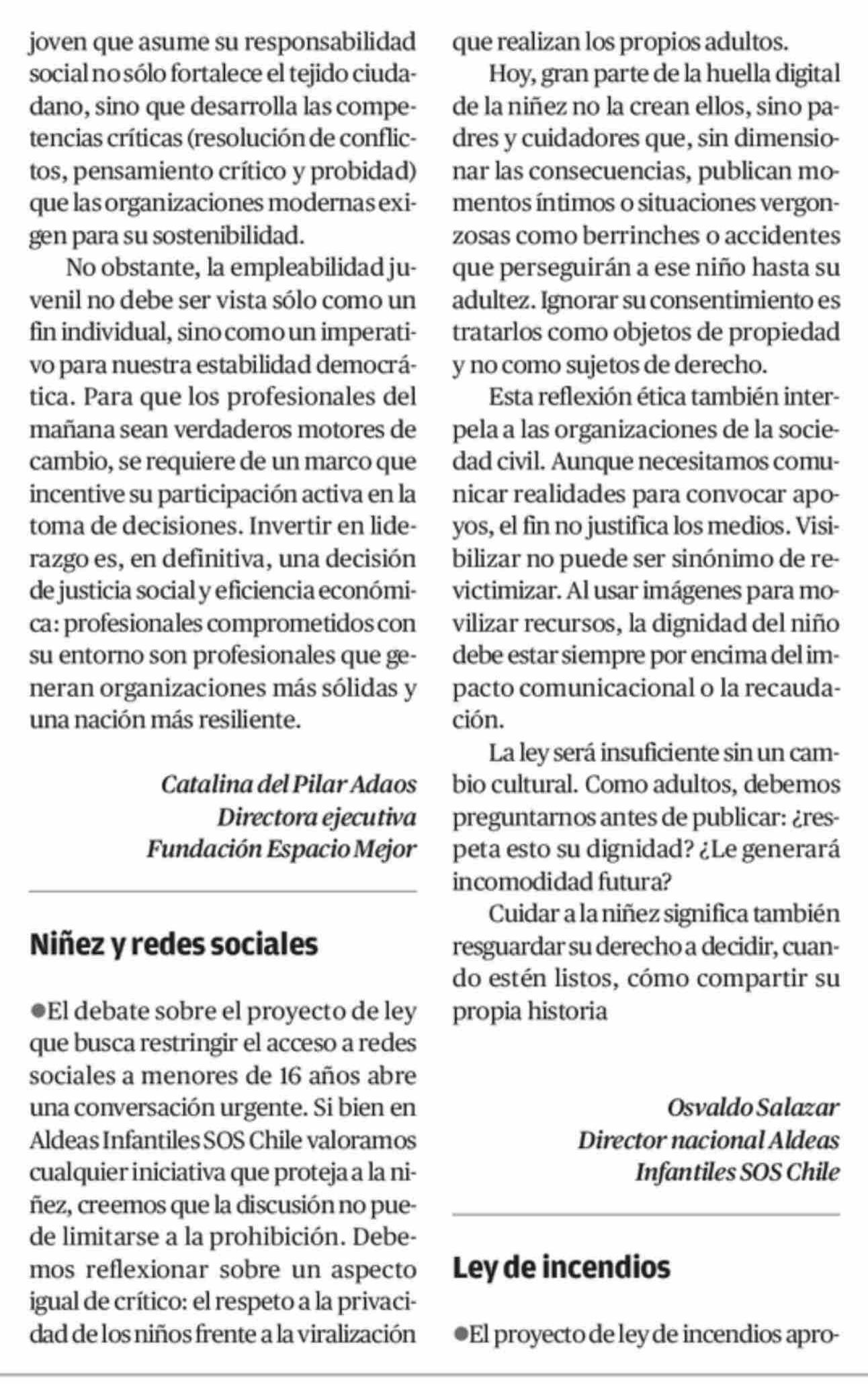 joven que asume su responsabilidad social no sólo fortalece el tejido ciudadano, sino que desarrolla las competencias críticas (resolución de conflictos, pensamiento crítico y probidad) que las organizaciones modernas exigen para su sostenibilidad.

No obstante, la empleabilidad juvenil no debe ser vista sólo como un fin individual, sino como un imperativo para nuestra estabilidad democrática. Para que los profesionales del mañana sean verdaderos motores de cambio, se requiere de un marco que incentive su participación activa en la toma de decisiones. Invertir en liderazgo es, en definitiva, una decisión de justicia social y eficiencia económica: profesionales comprometidos con su entorno son profesionales que generan organizaciones más sólidas y una nación más resiliente.

Catalina del Pilar Adaos
Directora ejecutiva
Fundación Espacio Mejor

Niñez y redes sociales

●El debate sobre el proyecto de ley que busca restringir el acceso a redes sociales a menores de 16 años abre una conversación urgente. Si bien en Aldeas Infantiles SOS Chile valoramos cualquier iniciativa que proteja a la niñez, creemos que la discusión no puede limitarse a la prohibición. Debemos reflexionar sobre un aspecto igual de crítico: el respeto a la privacidad de los niños frente a la viralización que realizan los propios adultos.

Hoy, gran parte de la huella digital de la niñez no la crean ellos, sino padres y cuidadores que, sin dimensionar las consecuencias, publican momentos íntimos o situaciones vergonzosas como berrinches o accidentes que perseguirán a ese niño hasta su adultez. Ignorar su consentimiento es tratarlos como objetos de propiedad y no como sujetos de derecho.

Esta reflexión ética también interpela a las organizaciones de la sociedad civil. Aunque necesitamos comunicar realidades para convocar apoyos, el fin no justifica los medios. Visibilizar no puede ser sinónimo de revictimizar. Al usar imágenes para movilizar recursos, la dignidad del niño debe estar siempre por encima del impacto comunicacional o la recaudación.

La ley será insuficiente sin un cambio cultural. Como adultos, debemos preguntarnos antes de publicar: ¿respeta esto su dignidad? ¿Le generará incomodidad futura?

Cuidar a la niñez significa también resguardar su derecho a decidir, cuando estén listos, cómo compartir su propia historia

Osvaldo Salazar
Director nacional Aldeas
Infantiles SOS Chile

Ley de incendios

●El proyecto de ley de incendios apro-